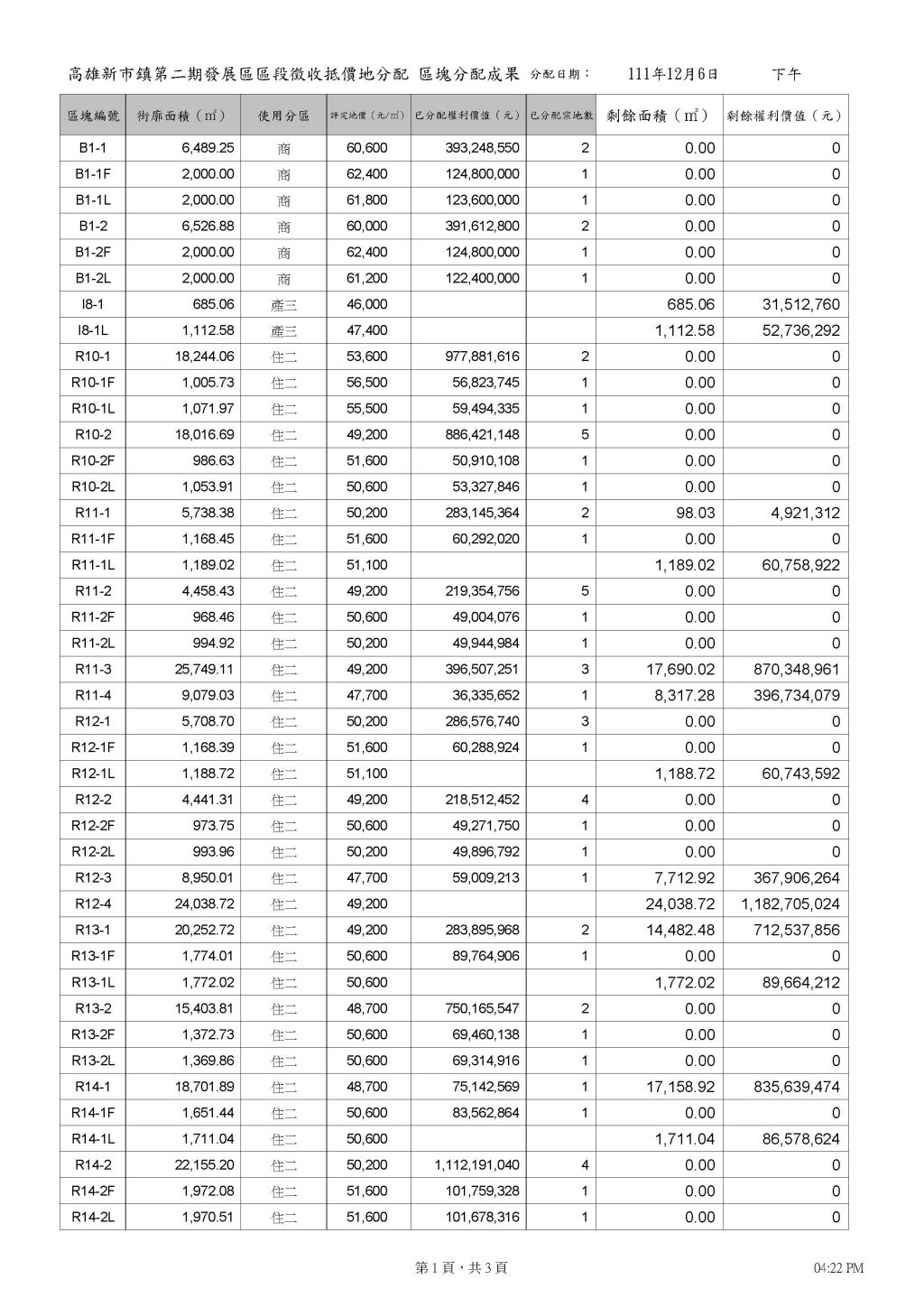 高雄新市鎮第二期發展區區段徵收抵價地分配 區塊分配成果 分配日期： 111年12月6日 下午

| 區塊編號 | 街廓面積（㎡） | 使用分區 | 評定地價（元/㎡） | 已分配權利價值（元） | 已分配宗地數 | 剩餘面積（㎡） | 剩餘權利價值（元） |
|---|---|---|---|---|---|---|---|
| B1-1 | 6,489.25 | 商 | 60,600 | 393,248,550 | 2 | 0.00 | 0 |
| B1-1F | 2,000.00 | 商 | 62,400 | 124,800,000 | 1 | 0.00 | 0 |
| B1-1L | 2,000.00 | 商 | 61,800 | 123,600,000 | 1 | 0.00 | 0 |
| B1-2 | 6,526.88 | 商 | 60,000 | 391,612,800 | 2 | 0.00 | 0 |
| B1-2F | 2,000.00 | 商 | 62,400 | 124,800,000 | 1 | 0.00 | 0 |
| B1-2L | 2,000.00 | 商 | 61,200 | 122,400,000 | 1 | 0.00 | 0 |
| I8-1 | 685.06 | 產三 | 46,000 | | | 685.06 | 31,512,760 |
| I8-1L | 1,112.58 | 產三 | 47,400 | | | 1,112.58 | 52,736,292 |
| R10-1 | 18,244.06 | 住二 | 53,600 | 977,881,616 | 2 | 0.00 | 0 |
| R10-1F | 1,005.73 | 住二 | 56,500 | 56,823,745 | 1 | 0.00 | 0 |
| R10-1L | 1,071.97 | 住二 | 55,500 | 59,494,335 | 1 | 0.00 | 0 |
| R10-2 | 18,016.69 | 住二 | 49,200 | 886,421,148 | 5 | 0.00 | 0 |
| R10-2F | 986.63 | 住二 | 51,600 | 50,910,108 | 1 | 0.00 | 0 |
| R10-2L | 1,053.91 | 住二 | 50,600 | 53,327,846 | 1 | 0.00 | 0 |
| R11-1 | 5,738.38 | 住二 | 50,200 | 283,145,364 | 2 | 98.03 | 4,921,312 |
| R11-1F | 1,168.45 | 住二 | 51,600 | 60,292,020 | 1 | 0.00 | 0 |
| R11-1L | 1,189.02 | 住二 | 51,100 | | | 1,189.02 | 60,758,922 |
| R11-2 | 4,458.43 | 住二 | 49,200 | 219,354,756 | 5 | 0.00 | 0 |
| R11-2F | 968.46 | 住二 | 50,600 | 49,004,076 | 1 | 0.00 | 0 |
| R11-2L | 994.92 | 住二 | 50,200 | 49,944,984 | 1 | 0.00 | 0 |
| R11-3 | 25,749.11 | 住二 | 49,200 | 396,507,251 | 3 | 17,690.02 | 870,348,961 |
| R11-4 | 9,079.03 | 住二 | 47,700 | 36,335,652 | 1 | 8,317.28 | 396,734,079 |
| R12-1 | 5,708.70 | 住二 | 50,200 | 286,576,740 | 3 | 0.00 | 0 |
| R12-1F | 1,168.39 | 住二 | 51,600 | 60,288,924 | 1 | 0.00 | 0 |
| R12-1L | 1,188.72 | 住二 | 51,100 | | | 1,188.72 | 60,743,592 |
| R12-2 | 4,441.31 | 住二 | 49,200 | 218,512,452 | 4 | 0.00 | 0 |
| R12-2F | 973.75 | 住二 | 50,600 | 49,271,750 | 1 | 0.00 | 0 |
| R12-2L | 993.96 | 住二 | 50,200 | 49,896,792 | 1 | 0.00 | 0 |
| R12-3 | 8,950.01 | 住二 | 47,700 | 59,009,213 | 1 | 7,712.92 | 367,906,264 |
| R12-4 | 24,038.72 | 住二 | 49,200 | | | 24,038.72 | 1,182,705,024 |
| R13-1 | 20,252.72 | 住二 | 49,200 | 283,895,968 | 2 | 14,482.48 | 712,537,856 |
| R13-1F | 1,774.01 | 住二 | 50,600 | 89,764,906 | 1 | 0.00 | 0 |
| R13-1L | 1,772.02 | 住二 | 50,600 | | | 1,772.02 | 89,664,212 |
| R13-2 | 15,403.81 | 住二 | 48,700 | 750,165,547 | 2 | 0.00 | 0 |
| R13-2F | 1,372.73 | 住二 | 50,600 | 69,460,138 | 1 | 0.00 | 0 |
| R13-2L | 1,369.86 | 住二 | 50,600 | 69,314,916 | 1 | 0.00 | 0 |
| R14-1 | 18,701.89 | 住二 | 48,700 | 75,142,569 | 1 | 17,158.92 | 835,639,474 |
| R14-1F | 1,651.44 | 住二 | 50,600 | 83,562,864 | 1 | 0.00 | 0 |
| R14-1L | 1,711.04 | 住二 | 50,600 | | | 1,711.04 | 86,578,624 |
| R14-2 | 22,155.20 | 住二 | 50,200 | 1,112,191,040 | 4 | 0.00 | 0 |
| R14-2F | 1,972.08 | 住二 | 51,600 | 101,759,328 | 1 | 0.00 | 0 |
| R14-2L | 1,970.51 | 住二 | 51,600 | 101,678,316 | 1 | 0.00 | 0 |

第 1 頁，共 3 頁 04:22 PM